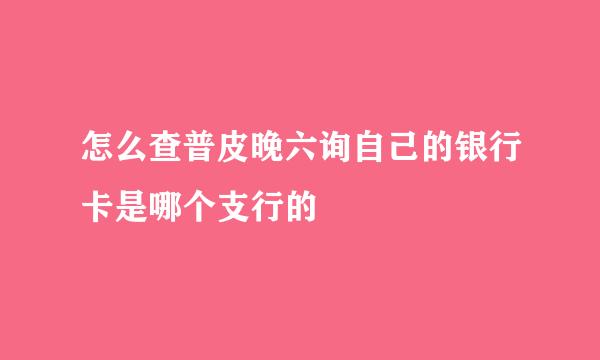 怎么查普皮晚六询自己的银行卡是哪个支行的